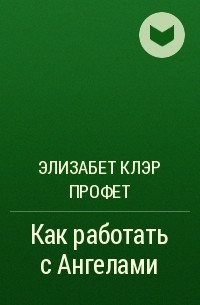 ЭЛИЗАБЕТ КЛЭР ПРОФЕТ

Как работать с Ангелами